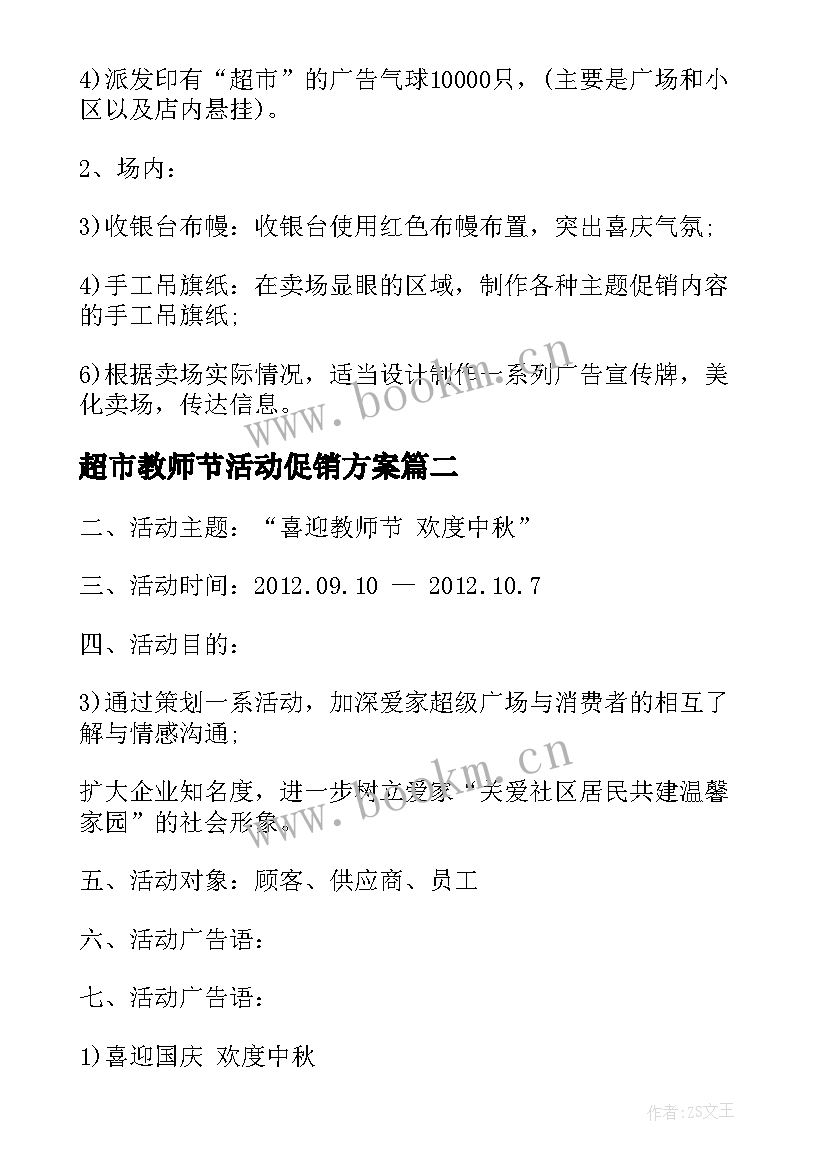 4)派发印有“超市”的广告气球10000只，(主要是广场和小区以及店内悬挂)。

2、场内：

3)收银台布幔：收银台使用红色布幔布置，突出喜庆气氛;

4)手工吊旗纸：在卖场显眼的区域，制作各种主题促销内容的手工吊旗纸;

6)根据卖场实际情况，适当设计制作一系列广告宣传牌，美化卖场，传达信息。

www.bookm.cn

超市教师节活动促销方案篇二

二、活动主题：“喜迎教师节 欢度中秋”

三、活动时间：2012.09.10 — 2012.10.7

四、活动目的：

3)通过策划一系活动，加深爱家超级广场与消费者的相互了解与情感沟通;

扩大企业知名度，进一步树立爱家“关爱社区居民共建温馨家园”的社会形象。

www.bookm.cn

五、活动对象：顾客、供应商、员工

六、活动广告语：

七、活动广告语：

1)喜迎国庆 欢度中秋

作者:ZS文王